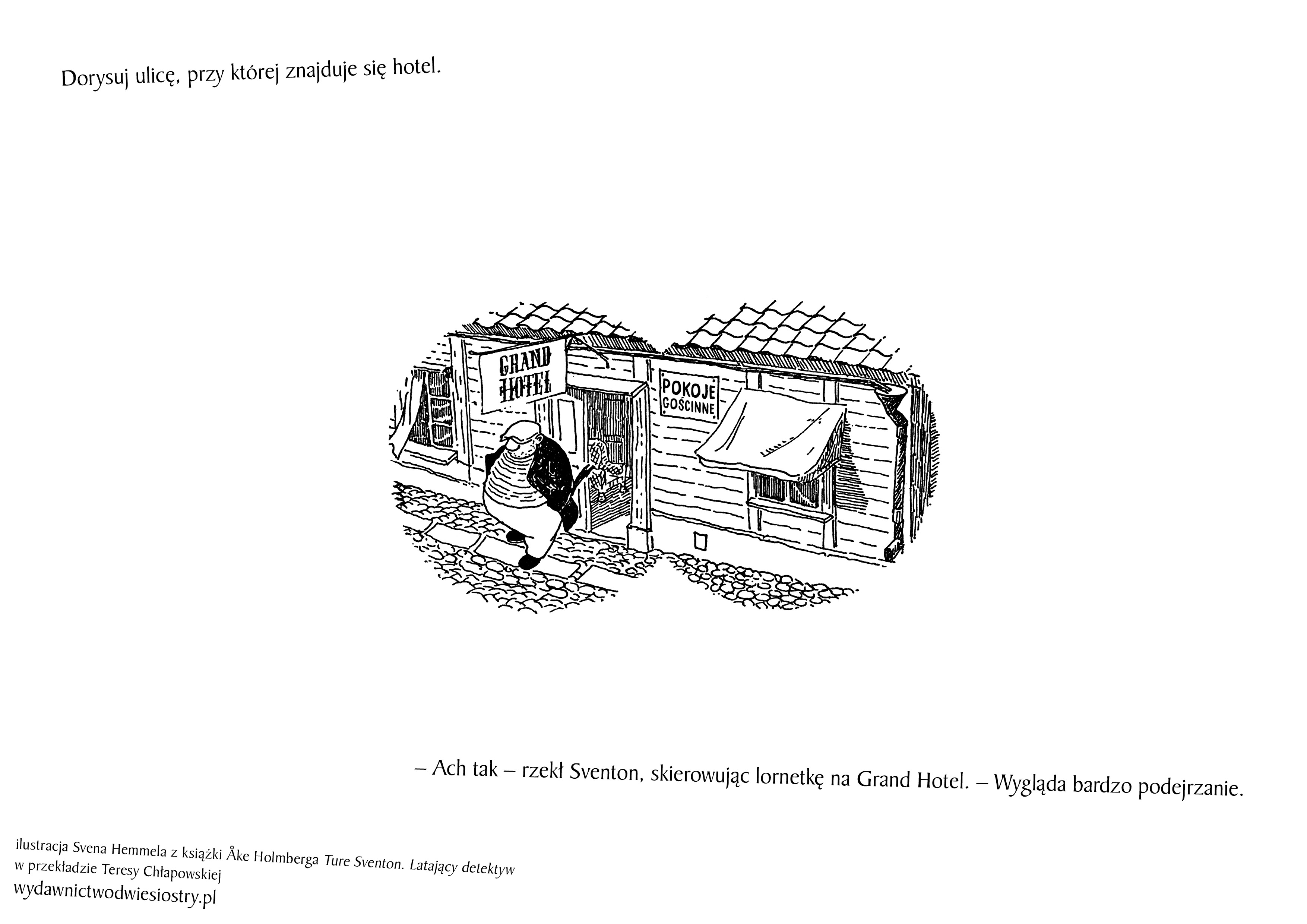 Dorysuj ulicę, przy której znajduje się hotel.

GRAND HOTEL

POKOJE GOŚCINNE

– Ach tak – rzekł Sventon, skierowując lornetkę na Grand Hotel. – Wygląda bardzo podejrzanie.

ilustracja Svena Hemmela z książki Åke Holmberga Ture Sventon. Latający detektyw w przekładzie Teresy Chłapowskiej
wydawnictwodwiesiostry.pl